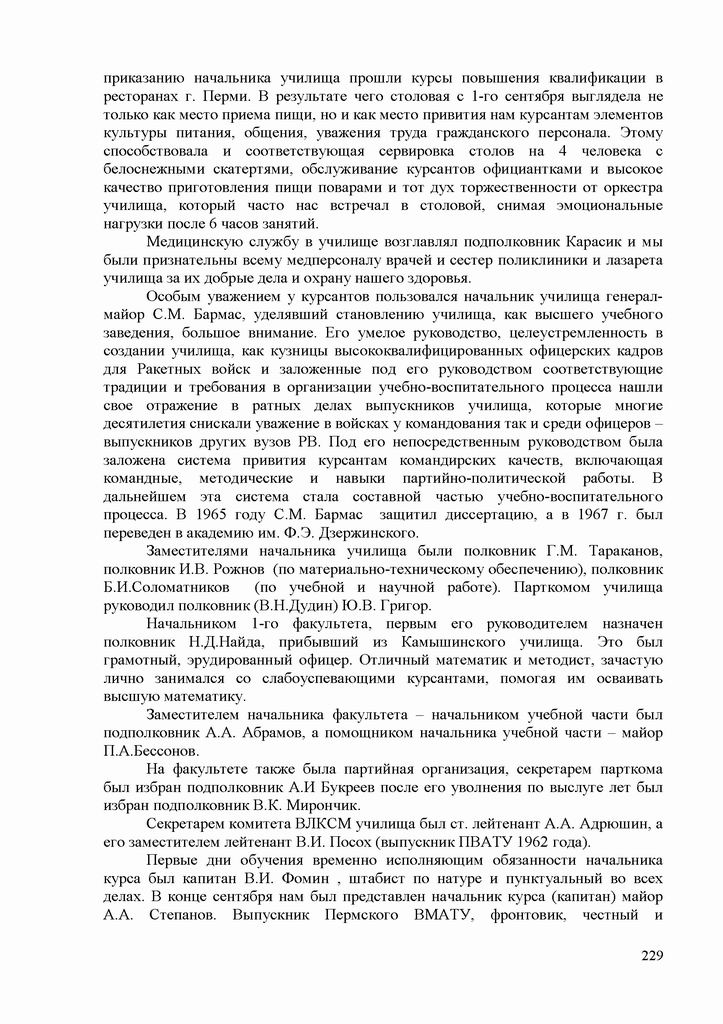 приказанию начальника училища прошли курсы повышения квалификации в ресторанах г. Перми. В результате чего столовая с 1-го сентября выглядела не только как место приема пищи, но и как место привития нам курсантам элементов культуры питания, общения, уважения труда гражданского персонала. Этому способствовала и соответствующая сервировка столов на 4 человека с белоснежными скатертями, обслуживание курсантов официантками и высокое качество приготовления пищи поварами и тот дух торжественности от оркестра училища, который часто нас встречал в столовой, снимая эмоциональные нагрузки после 6 часов занятий.

Медицинскую службу в училище возглавлял подполковник Карасик и мы были признательны всему медперсоналу врачей и сестер поликлиники и лазарета училища за их добрые дела и охрану нашего здоровья.

Особым уважением у курсантов пользовался начальник училища генерал-майор С.М. Бармас, уделявший становлению училища, как высшего учебного заведения, большое внимание. Его умелое руководство, целеустремленность в создании училища, как кузницы высококвалифицированных офицерских кадров для Ракетных войск и заложенные под его руководством соответствующие традиции и требования в организации учебно-воспитательного процесса нашли свое отражение в ратных делах выпускников училища, которые многие десятилетия снискали уважение в войсках у командования так и среди офицеров – выпускников других вузов РВ. Под его непосредственным руководством была заложена система привития курсантам командирских качеств, включающая командные, методические и навыки партийно-политической работы. В дальнейшем эта система стала составной частью учебно-воспитательного процесса. В 1965 году С.М. Бармас защитил диссертацию, а в 1967 г. был переведен в академию им. Ф.Э. Дзержинского.

Заместителями начальника училища были полковник Г.М. Тараканов, полковник И.В. Рожнов (по материально-техническому обеспечению), полковник Б.И.Соломатников (по учебной и научной работе). Парткомом училища руководил полковник (В.Н.Дудин) Ю.В. Григор.

Начальником 1-го факультета, первым его руководителем назначен полковник Н.Д.Найда, прибывший из Камышинского училища. Это был грамотный, эрудированный офицер. Отличный математик и методист, зачастую лично занимался со слабоуспевающими курсантами, помогая им осваивать высшую математику.

Заместителем начальника факультета – начальником учебной части был подполковник А.А. Абрамов, а помощником начальника учебной части – майор П.А.Бессонов.

На факультете также была партийная организация, секретарем парткома был избран подполковник А.И Букреев после его увольнения по выслуге лет был избран подполковник В.К. Мирончик.

Секретарем комитета ВЛКСМ училища был ст. лейтенант А.А. Адрюшин, а его заместителем лейтенант В.И. Посох (выпускник ПВАТУ 1962 года).

Первые дни обучения временно исполняющим обязанности начальника курса был капитан В.И. Фомин , штабист по натуре и пунктуальный во всех делах. В конце сентября нам был представлен начальник курса (капитан) майор А.А. Степанов. Выпускник Пермского ВМАТУ, фронтовик, честный и

229